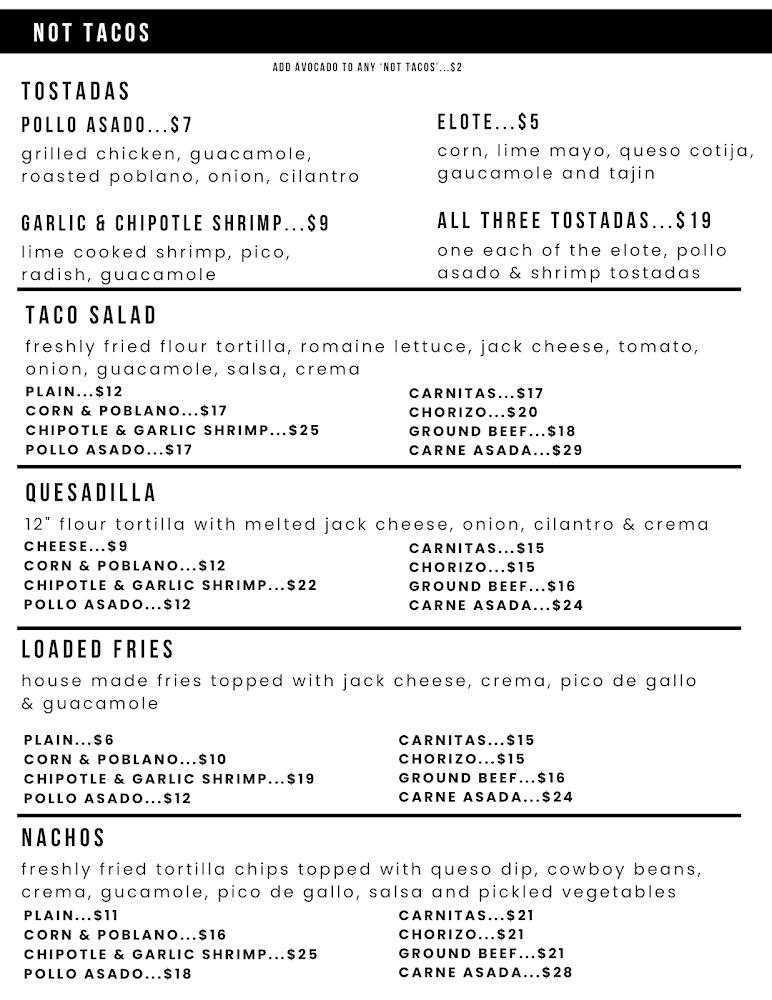 NOT TACOS

ADD AVOCADO TO ANY 'NOT TACOS'...$2

TOSTADAS

POLLO ASADO...$7

grilled chicken, guacamole, roasted poblano, onion, cilantro

GARLIC & CHIPOTLE SHRIMP...$9

lime cooked shrimp, pico, radish, guacamole

ELOTE...$5

corn, lime mayo, queso cotija, gaucamole and tajin

ALL THREE TOSTADAS...$19

one each of the elote, pollo asado & shrimp tostadas

TACO SALAD

freshly fried flour tortilla, romaine lettuce, jack cheese, tomato, onion, guacamole, salsa, crema

PLAIN...$12
CORN & POBLANO...$17
CHIPOTLE & GARLIC SHRIMP...$25
POLLO ASADO...$17

CARNITAS...$17
CHORIZO...$20
GROUND BEEF...$18
CARNE ASADA...$29

QUESADILLA

12" flour tortilla with melted jack cheese, onion, cilantro & crema

CHEESE...$9
CORN & POBLANO...$12
CHIPOTLE & GARLIC SHRIMP...$22
POLLO ASADO...$12

CARNITAS...$15
CHORIZO...$15
GROUND BEEF...$16
CARNE ASADA...$24

LOADED FRIES

house made fries topped with jack cheese, crema, pico de gallo & guacamole

PLAIN...$6
CORN & POBLANO...$10
CHIPOTLE & GARLIC SHRIMP...$19
POLLO ASADO...$12

CARNITAS...$15
CHORIZO...$15
GROUND BEEF...$16
CARNE ASADA...$24

NACHOS

freshly fried tortilla chips topped with queso dip, cowboy beans, crema, gucamole, pico de gallo, salsa and pickled vegetables

PLAIN...$11
CORN & POBLANO...$16
CHIPOTLE & GARLIC SHRIMP...$25
POLLO ASADO...$18

CARNITAS...$21
CHORIZO...$21
GROUND BEEF...$21
CARNE ASADA...$28